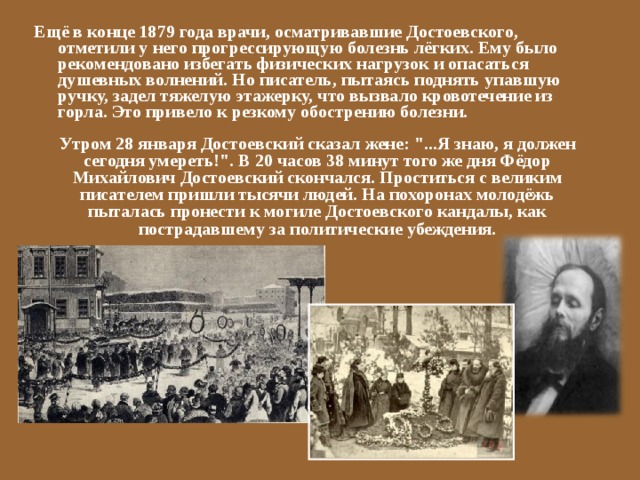 Ещё в конце 1879 года врачи, осматривавшие Достоевского, отметили у него прогрессирующую болезнь лёгких. Ему было рекомендовано избегать физических нагрузок и опасаться душевных волнений. Но писатель, пытаясь поднять упавшую ручку, задел тяжелую этажерку, что вызвало кровотечение из горла. Это привело к резкому обострению болезни.

Утром 28 января Достоевский сказал жене: "...Я знаю, я должен сегодня умереть!". В 20 часов 38 минут того же дня Фёдор Михайлович Достоевский скончался. Проститься с великим писателем пришли тысячи людей. На похоронах молодёжь пыталась пронести к могиле Достоевского кандалы, как пострадавшему за политические убеждения.